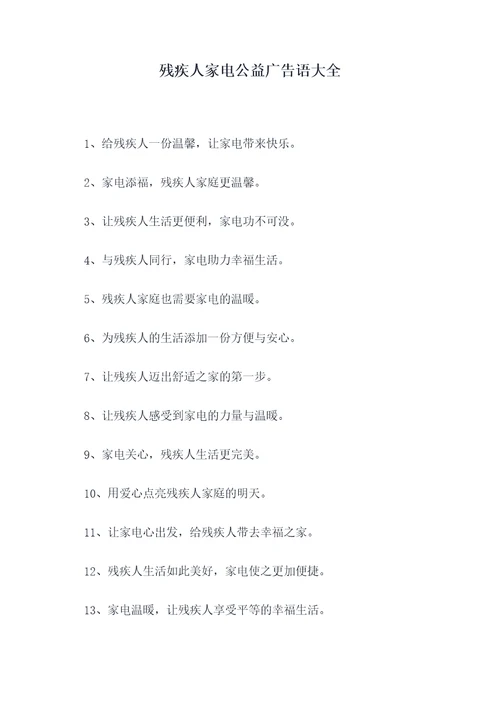 残疾人家电公益广告语大全

1、给残疾人一份温馨，让家电带来快乐。

2、家电添福，残疾人家庭更温馨。

3、让残疾人生活更便利，家电功不可没。

4、与残疾人同行，家电助力幸福生活。

5、残疾人家庭也需要家电的温暖。

6、为残疾人的生活添加一份方便与安心。

7、让残疾人迈出舒适之家的第一步。

8、让残疾人感受到家电的力量与温暖。

9、家电关心，残疾人生活更完美。

10、用爱心点亮残疾人家庭的明天。

11、让家电心出发，给残疾人带去幸福之家。

12、残疾人生活如此美好，家电使之更加便捷。

13、家电温暖，让残疾人享受平等的幸福生活。